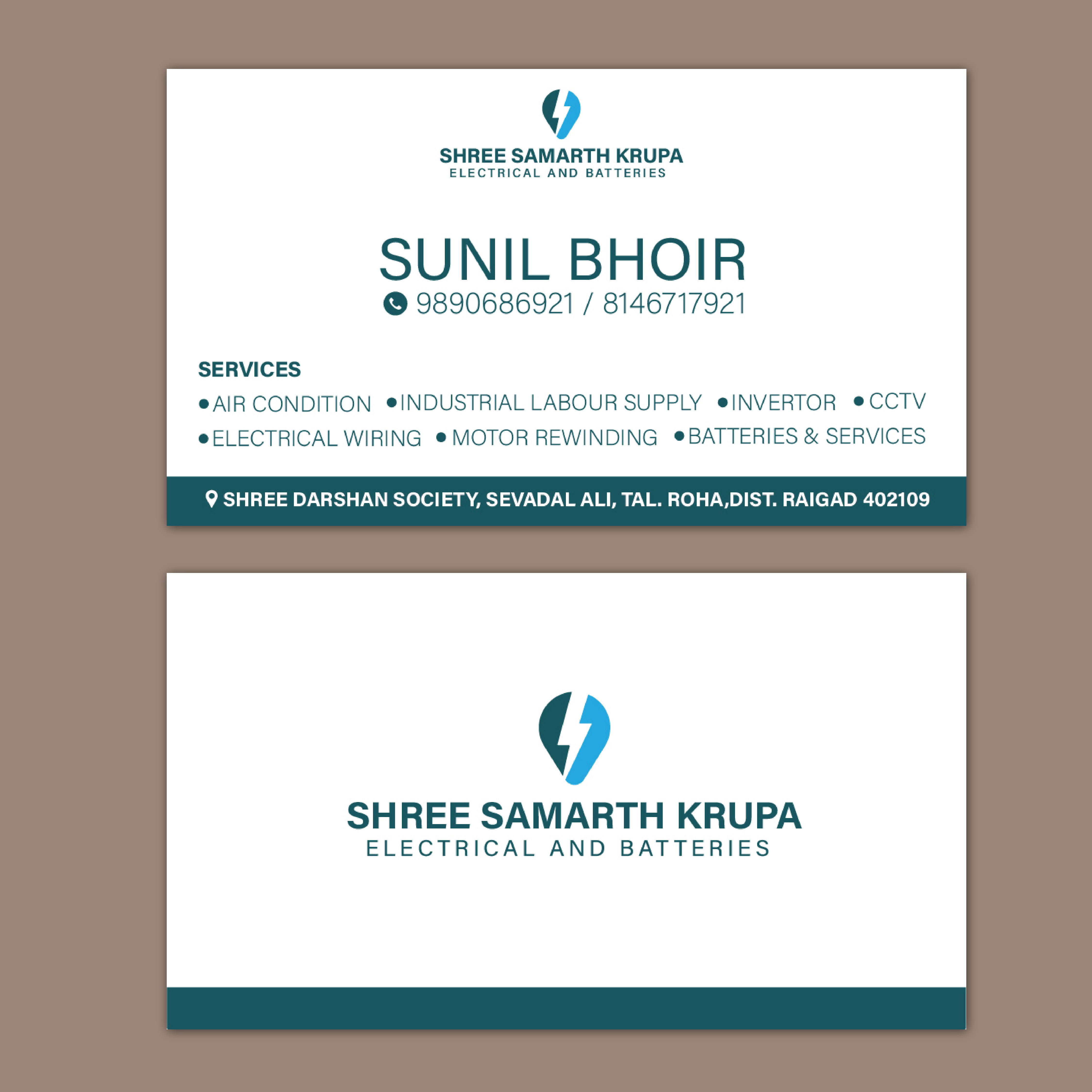 SHREE SAMARTH KRUPA
ELECTRICAL AND BATTERIES

SUNIL BHOIR
9890686921 / 8146717921

SERVICES
• AIR CONDITION • INDUSTRIAL LABOUR SUPPLY • INVERTOR • CCTV
• ELECTRICAL WIRING • MOTOR REWINDING • BATTERIES & SERVICES

SHREE DARSHAN SOCIETY, SEVADAL ALI, TAL. ROHA,DIST. RAIGAD 402109

SHREE SAMARTH KRUPA
ELECTRICAL AND BATTERIES